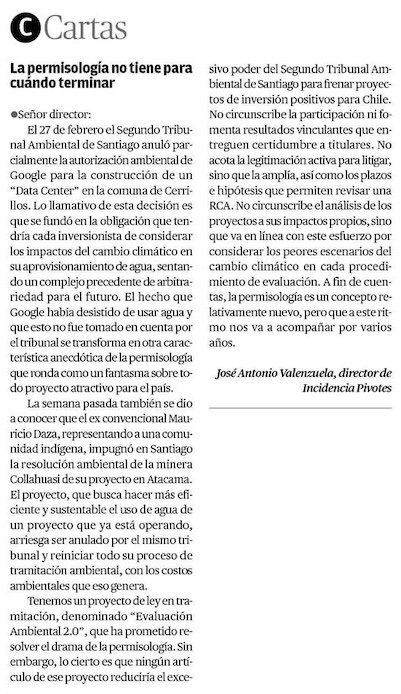 C Cartas

La permisología no tiene para cuándo terminar

●Señor director:

El 27 de febrero el Segundo Tribunal Ambiental de Santiago anuló parcialmente la autorización ambiental de Google para la construcción de un "Data Center" en la comuna de Cerrillos. Lo llamativo de esta decisión es que se fundó en la obligación que tendría cada inversionista de considerar los impactos del cambio climático en su aprovisionamiento de agua, sentando un complejo precedente de arbitrariedad para el futuro. El hecho que Google había desistido de usar agua y que esto no fue tomado en cuenta por el tribunal se transforma en otra característica anecdótica de la permisología que ronda como un fantasma sobre todo proyecto atractivo para el país.

La semana pasada también se dio a conocer que el ex convencional Mauricio Daza, representando a una comunidad indígena, impugnó en Santiago la resolución ambiental de la minera Collahuasi de su proyecto en Atacama. El proyecto, que busca hacer más eficiente y sustentable el uso de agua de un proyecto que ya está operando, arriesga ser anulado por el mismo tribunal y reiniciar todo su proceso de tramitación ambiental, con los costos ambientales que eso genera.

Tenemos un proyecto de ley en tramitación, denominado "Evaluación Ambiental 2.0", que ha prometido resolver el drama de la permisología. Sin embargo, lo cierto es que ningún artículo de ese proyecto reduciría el excesivo poder del Segundo Tribunal Ambiental de Santiago para frenar proyectos de inversión positivos para Chile. No circunscribe la participación ni fomenta resultados vinculantes que entreguen certidumbre a titulares. No acota la legitimación activa para litigar, sino que la amplía, así como los plazos e hipótesis que permiten revisar una RCA. No circunscribe el análisis de los proyectos a sus impactos propios, sino que va en línea con este esfuerzo por considerar los peores escenarios del cambio climático en cada procedimiento de evaluación. A fin de cuentas, la permisología es un concepto relativamente nuevo, pero que a este ritmo nos va a acompañar por varios años.

José Antonio Valenzuela, director de Incidencia Pivotes